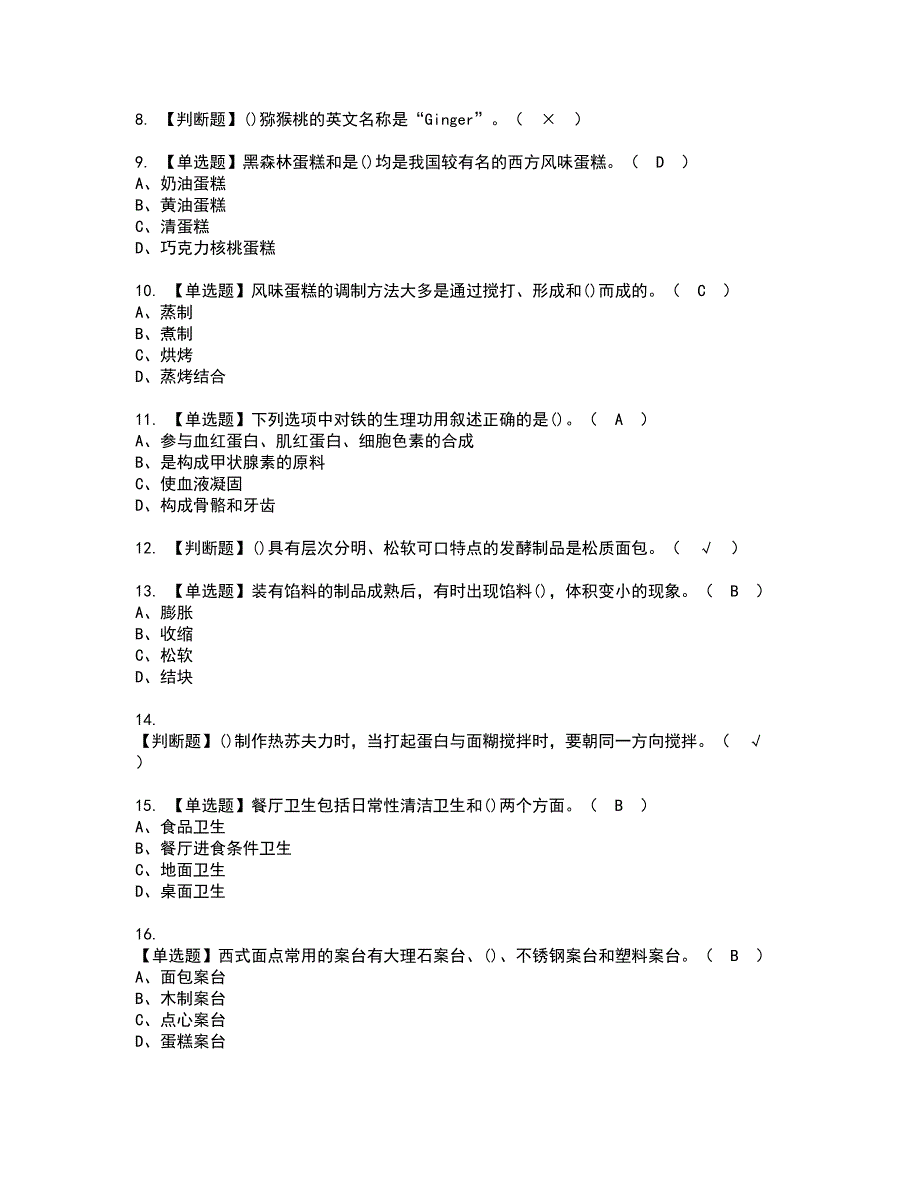 8. 【判断题】()猕猴桃的英文名称是“Ginger”。（ × ）

9. 【单选题】黑森林蛋糕和是()均是我国较有名的西方风味蛋糕。（ D ）
A、奶油蛋糕
B、黄油蛋糕
C、清蛋糕
D、巧克力核桃蛋糕

10. 【单选题】风味蛋糕的调制方法大多是通过搅打、形成和()而成的。（ C ）
A、蒸制
B、煮制
C、烘烤
D、蒸烤结合

11. 【单选题】下列选项中对铁的生理功用叙述正确的是()。（ A ）
A、参与血红蛋白、肌红蛋白、细胞色素的合成
B、是构成甲状腺素的原料
C、使血液凝固
D、构成骨骼和牙齿

12. 【判断题】()具有层次分明、松软可口特点的发酵制品是松质面包。（ √ ）

13. 【单选题】装有馅料的制品成熟后，有时出现馅料()，体积变小的现象。（ B ）
A、膨胀
B、收缩
C、松软
D、结块

14.
【判断题】()制作热苏夫力时，当打起蛋白与面糊搅拌时，要朝同一方向搅拌。（ √ ）

15. 【单选题】餐厅卫生包括日常性清洁卫生和()两个方面。（ B ）
A、食品卫生
B、餐厅进食条件卫生
C、地面卫生
D、桌面卫生

16.
【单选题】西式面点常用的案台有大理石案台、()、不锈钢案台和塑料案台。（ B ）
A、面包案台
B、木制案台
C、点心案台
D、蛋糕案台